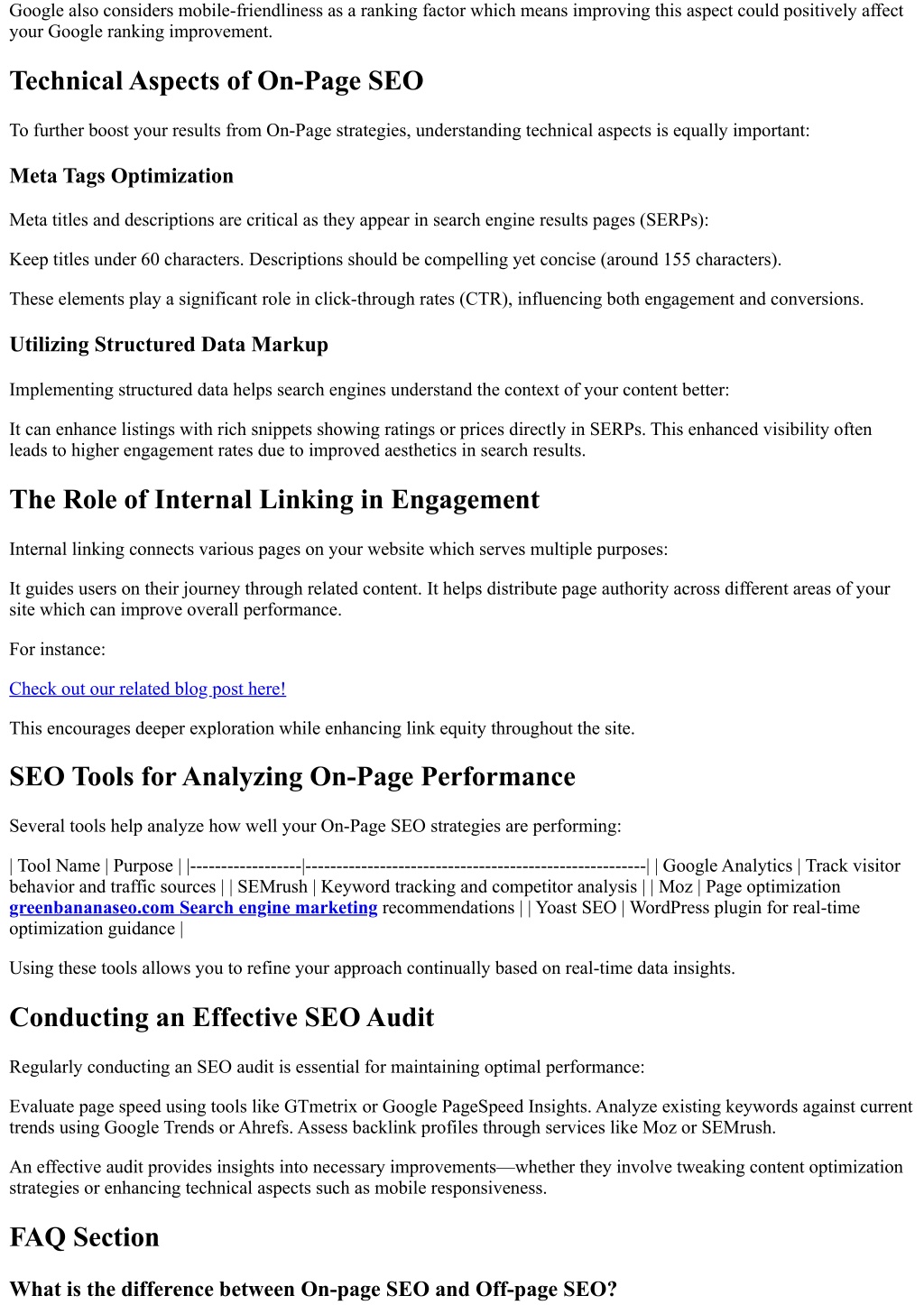 Google also considers mobile-friendliness as a ranking factor which means improving this aspect could positively affect your Google ranking improvement.

Technical Aspects of On-Page SEO

To further boost your results from On-Page strategies, understanding technical aspects is equally important:

Meta Tags Optimization

Meta titles and descriptions are critical as they appear in search engine results pages (SERPs):

Keep titles under 60 characters. Descriptions should be compelling yet concise (around 155 characters).

These elements play a significant role in click-through rates (CTR), influencing both engagement and conversions.

Utilizing Structured Data Markup

Implementing structured data helps search engines understand the context of your content better:

It can enhance listings with rich snippets showing ratings or prices directly in SERPs. This enhanced visibility often leads to higher engagement rates due to improved aesthetics in search results.

The Role of Internal Linking in Engagement

Internal linking connects various pages on your website which serves multiple purposes:

It guides users on their journey through related content. It helps distribute page authority across different areas of your site which can improve overall performance.

For instance:

Check out our related blog post here!

This encourages deeper exploration while enhancing link equity throughout the site.

SEO Tools for Analyzing On-Page Performance

Several tools help analyze how well your On-Page SEO strategies are performing:

| Tool Name | Purpose | |------------------|-------------------------------------------------------| | Google Analytics | Track visitor behavior and traffic sources | | SEMrush | Keyword tracking and competitor analysis | | Moz | Page optimization greenbananaseo.com Search engine marketing recommendations | | Yoast SEO | WordPress plugin for real-time optimization guidance |

Using these tools allows you to refine your approach continually based on real-time data insights.

Conducting an Effective SEO Audit

Regularly conducting an SEO audit is essential for maintaining optimal performance:

Evaluate page speed using tools like GTmetrix or Google PageSpeed Insights. Analyze existing keywords against current trends using Google Trends or Ahrefs. Assess backlink profiles through services like Moz or SEMrush.

An effective audit provides insights into necessary improvements—whether they involve tweaking content optimization strategies or enhancing technical aspects such as mobile responsiveness.

FAQ Section

What is the difference between On-page SEO and Off-page SEO?